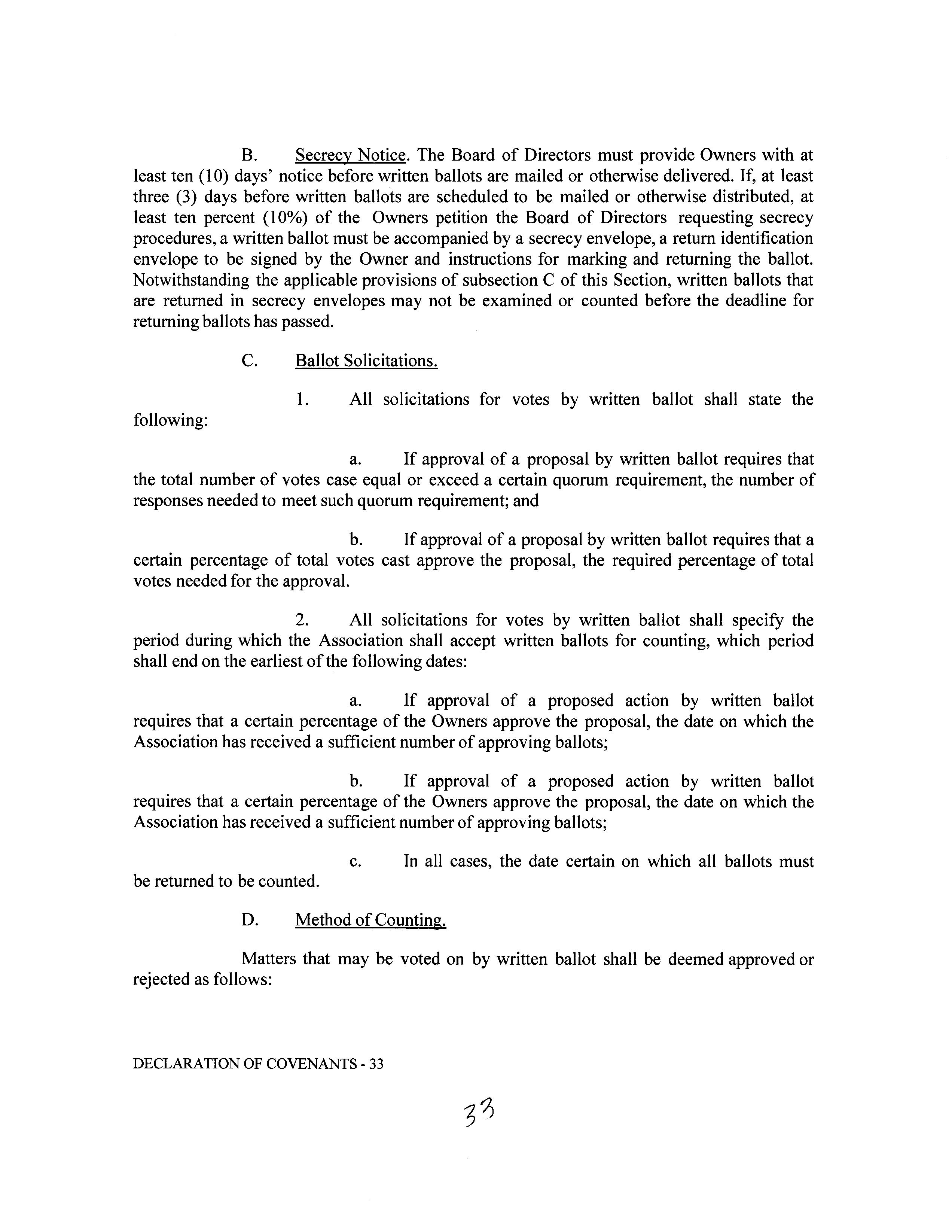 B. Secrecy Notice. The Board of Directors must provide Owners with at least ten (10) days' notice before written ballots are mailed or otherwise delivered. If, at least three (3) days before written ballots are scheduled to be mailed or otherwise distributed, at least ten percent (10%) of the Owners petition the Board of Directors requesting secrecy procedures, a written ballot must be accompanied by a secrecy envelope, a return identification envelope to be signed by the Owner and instructions for marking and returning the ballot. Notwithstanding the applicable provisions of subsection C of this Section, written ballots that are returned in secrecy envelopes may not be examined or counted before the deadline for returning ballots has passed.

C. Ballot Solicitations.

1. All solicitations for votes by written ballot shall state the following:

a. If approval of a proposal by written ballot requires that the total number of votes case equal or exceed a certain quorum requirement, the number of responses needed to meet such quorum requirement; and

b. If approval of a proposal by written ballot requires that a certain percentage of total votes cast approve the proposal, the required percentage of total votes needed for the approval.

2. All solicitations for votes by written ballot shall specify the period during which the Association shall accept written ballots for counting, which period shall end on the earliest of the following dates:

a. If approval of a proposed action by written ballot requires that a certain percentage of the Owners approve the proposal, the date on which the Association has received a sufficient number of approving ballots;

b. If approval of a proposed action by written ballot requires that a certain percentage of the Owners approve the proposal, the date on which the Association has received a sufficient number of approving ballots;

c. In all cases, the date certain on which all ballots must be returned to be counted.

D. Method of Counting.

Matters that may be voted on by written ballot shall be deemed approved or rejected as follows:

DECLARATION OF COVENANTS - 33

33